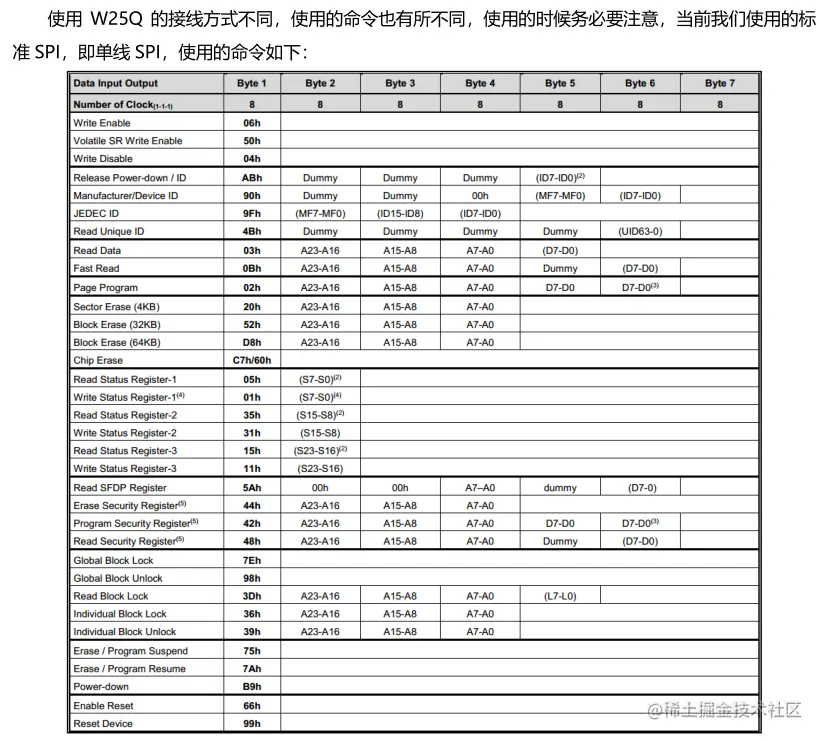 使用 W25Q 的接线方式不同，使用的命令也有所不同，使用的时候务必要注意，当前我们使用的标准 SPI，即单线 SPI，使用的命令如下：

| Data Input Output | Byte 1 | Byte 2 | Byte 3 | Byte 4 | Byte 5 | Byte 6 | Byte 7 |
|---|---|---|---|---|---|---|---|
| Number of Clock$_{(1-1-1)}$ | 8 | 8 | 8 | 8 | 8 | 8 | 8 |
| Write Enable | 06h | | | | | | |
| Volatile SR Write Enable | 50h | | | | | | |
| Write Disable | 04h | | | | | | |
| Release Power-down / ID | ABh | Dummy | Dummy | Dummy | (ID7-ID0)$^{(2)}$ | | |
| Manufacturer/Device ID | 90h | Dummy | Dummy | 00h | (MF7-MF0) | (ID7-ID0) | |
| JEDEC ID | 9Fh | (MF7-MF0) | (ID15-ID8) | (ID7-ID0) | | | |
| Read Unique ID | 4Bh | Dummy | Dummy | Dummy | Dummy | (UID63-0) | |
| Read Data | 03h | A23-A16 | A15-A8 | A7-A0 | (D7-D0) | | |
| Fast Read | 0Bh | A23-A16 | A15-A8 | A7-A0 | Dummy | (D7-D0) | |
| Page Program | 02h | A23-A16 | A15-A8 | A7-A0 | D7-D0 | D7-D0$^{(3)}$ | |
| Sector Erase (4KB) | 20h | A23-A16 | A15-A8 | A7-A0 | | | |
| Block Erase (32KB) | 52h | A23-A16 | A15-A8 | A7-A0 | | | |
| Block Erase (64KB) | D8h | A23-A16 | A15-A8 | A7-A0 | | | |
| Chip Erase | C7h/60h | | | | | | |
| Read Status Register-1 | 05h | (S7-S0)$^{(2)}$ | | | | | |
| Write Status Register-1$^{(4)}$ | 01h | (S7-S0)$^{(4)}$ | | | | | |
| Read Status Register-2 | 35h | (S15-S8)$^{(2)}$ | | | | | |
| Write Status Register-2 | 31h | (S15-S8) | | | | | |
| Read Status Register-3 | 15h | (S23-S16)$^{(2)}$ | | | | | |
| Write Status Register-3 | 11h | (S23-S16) | | | | | |
| Read SFDP Register | 5Ah | 00h | 00h | A7–A0 | dummy | (D7-0) | |
| Erase Security Register$^{(5)}$ | 44h | A23-A16 | A15-A8 | A7-A0 | | | |
| Program Security Register$^{(5)}$ | 42h | A23-A16 | A15-A8 | A7-A0 | D7-D0 | D7-D0$^{(3)}$ | |
| Read Security Register$^{(5)}$ | 48h | A23-A16 | A15-A8 | A7-A0 | Dummy | (D7-D0) | |
| Global Block Lock | 7Eh | | | | | | |
| Global Block Unlock | 98h | | | | | | |
| Read Block Lock | 3Dh | A23-A16 | A15-A8 | A7-A0 | (L7-L0) | | |
| Individual Block Lock | 36h | A23-A16 | A15-A8 | A7-A0 | | | |
| Individual Block Unlock | 39h | A23-A16 | A15-A8 | A7-A0 | | | |
| Erase / Program Suspend | 75h | | | | | | |
| Erase / Program Resume | 7Ah | | | | | | |
| Power-down | B9h | | | | | | |
| Enable Reset | 66h | | | | | | |
| Reset Device | 99h | | | | | | |

@稀土掘金技术社区